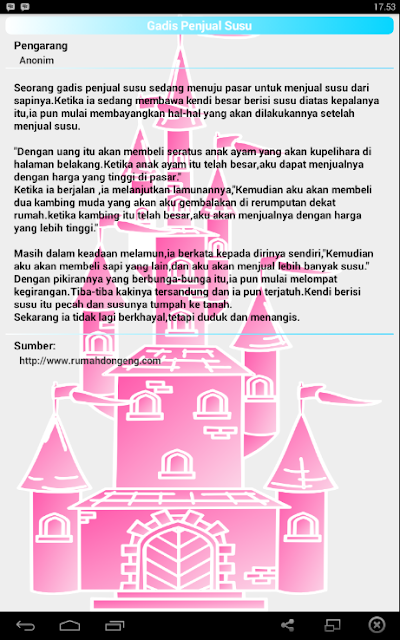 17.53

Gadis Penjual Susu

Pengarang
Anonim

Seorang gadis penjual susu sedang menuju pasar untuk menjual susu dari sapinya.Ketika ia sedang membawa kendi besar berisi susu diatas kepalanya itu,ia pun mulai membayangkan hal-hal yang akan dilakukannya setelah menjual susu.

"Dengan uang itu akan membeli seratus anak ayam yang akan kupelihara di halaman belakang.Ketika anak ayam itu telah besar,aku dapat menjualnya dengan harga yang tinggi di pasar."
Ketika ia berjalan ,ia melanjutkan lamunannya,"Kemudian aku akan membeli dua kambing muda yang akan aku gembalakan di rerumputan dekat rumah.ketika kambing itu telah besar,aku akan menjualnya dengan harga yang lebih tinggi."

Masih dalam keadaan melamun,ia berkata kepada dirinya sendiri,"Kemudian aku akan membeli sapi yang lain,dan aku akan menjual lebih banyak susu."
Dengan pikirannya yang berbunga-bunga itu,ia pun mulai melompat kegirangan.Tiba-tiba kakinya tersandung dan ia pun terjatuh.Kendi berisi susu itu pecah dan susunya tumpah ke tanah.
Sekarang ia tidak lagi berkhayal,tetapi duduk dan menangis.

Sumber:
http://www.rumahdongeng.com